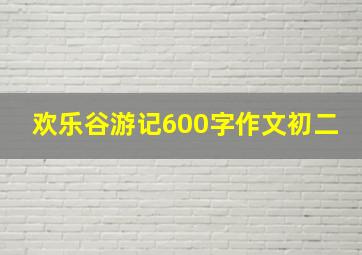 欢乐谷游记600字作文初二